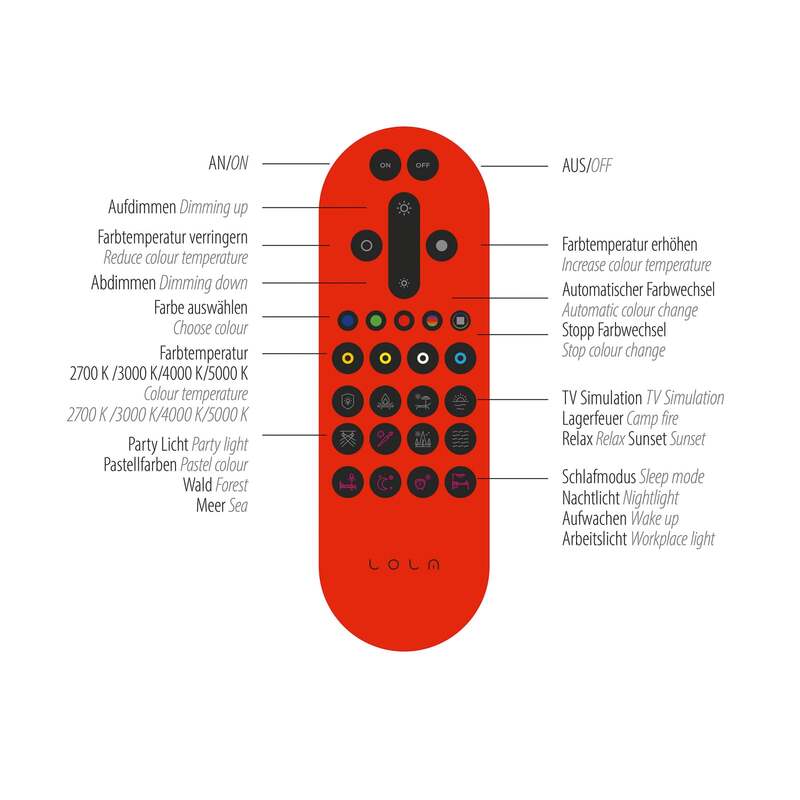 AN/ON

Aufdimmen Dimming up

Farbtemperatur verringern
Reduce colour temperature

Abdimmen Dimming down

Farbe auswählen
Choose colour

Farbtemperatur
2700 K /3000 K/4000 K/5000 K
Colour temperature
2700 K /3000 K/4000 K/5000 K

Party Licht Party light
Pastellfarben Pastel colour
Wald Forest
Meer Sea

ON OFF

LOLA

AUS/OFF

Farbtemperatur erhöhen
Increase colour temperature

Automatischer Farbwechsel
Automatic colour change

Stopp Farbwechsel
Stop colour change

TV Simulation TV Simulation
Lagerfeuer Camp fire
Relax Relax Sunset Sunset

Schlafmodus Sleep mode
Nachtlicht Nightlight
Aufwachen Wake up
Arbeitslicht Workplace light